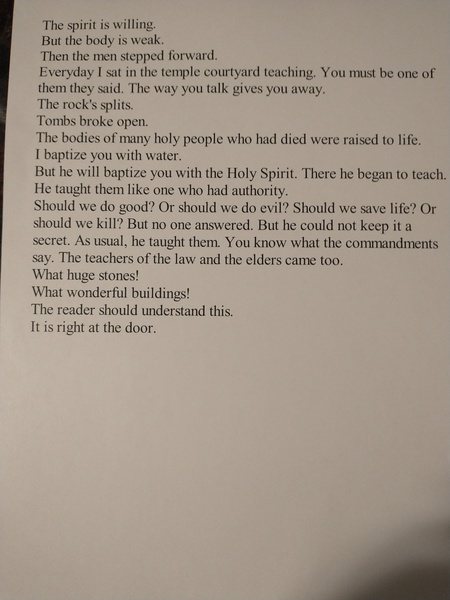 The spirit is willing.
But the body is weak.
Then the men stepped forward.
Everyday I sat in the temple courtyard teaching. You must be one of them they said. The way you talk gives you away.
The rock's splits.
Tombs broke open.
The bodies of many holy people who had died were raised to life.
I baptize you with water.
But he will baptize you with the Holy Spirit. There he began to teach.
He taught them like one who had authority.
Should we do good? Or should we do evil? Should we save life? Or should we kill? But no one answered. But he could not keep it a secret. As usual, he taught them. You know what the commandments say. The teachers of the law and the elders came too.
What huge stones!
What wonderful buildings!
The reader should understand this.
It is right at the door.